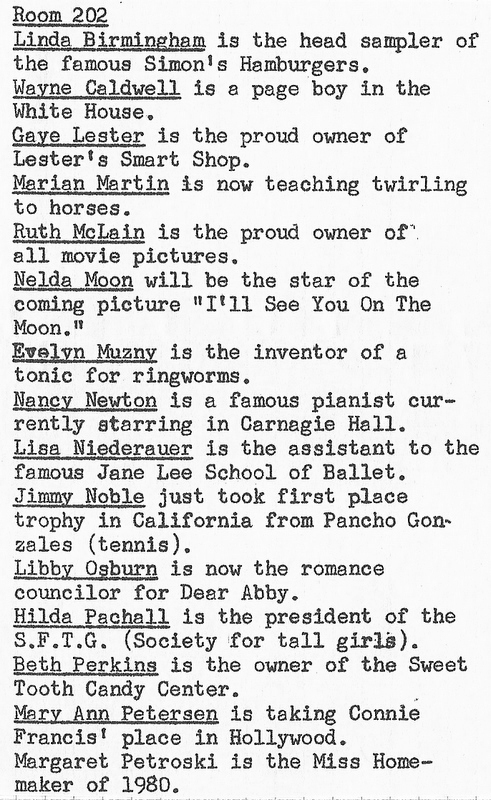 Room 202
Linda Birmingham is the head sampler of the famous Simon's Hamburgers.
Wayne Caldwell is a page boy in the White House.
Gaye Lester is the proud owner of Lester's Smart Shop.
Marian Martin is now teaching twirling to horses.
Ruth McLain is the proud owner of all movie pictures.
Nelda Moon will be the star of the coming picture "I'll See You On The Moon."
Evelyn Muzny is the inventor of a tonic for ringworms.
Nancy Newton is a famous pianist currently starring in Carnagie Hall.
Lisa Niederauer is the assistant to the famous Jane Lee School of Ballet.
Jimmy Noble just took first place trophy in California from Pancho Gonzales (tennis).
Libby Osburn is now the romance councilor for Dear Abby.
Hilda Pachall is the president of the S.F.T.G. (Society for tall girls).
Beth Perkins is the owner of the Sweet Tooth Candy Center.
Mary Ann Petersen is taking Connie Francis' place in Hollywood.
Margaret Petroski is the Miss Homemaker of 1980.